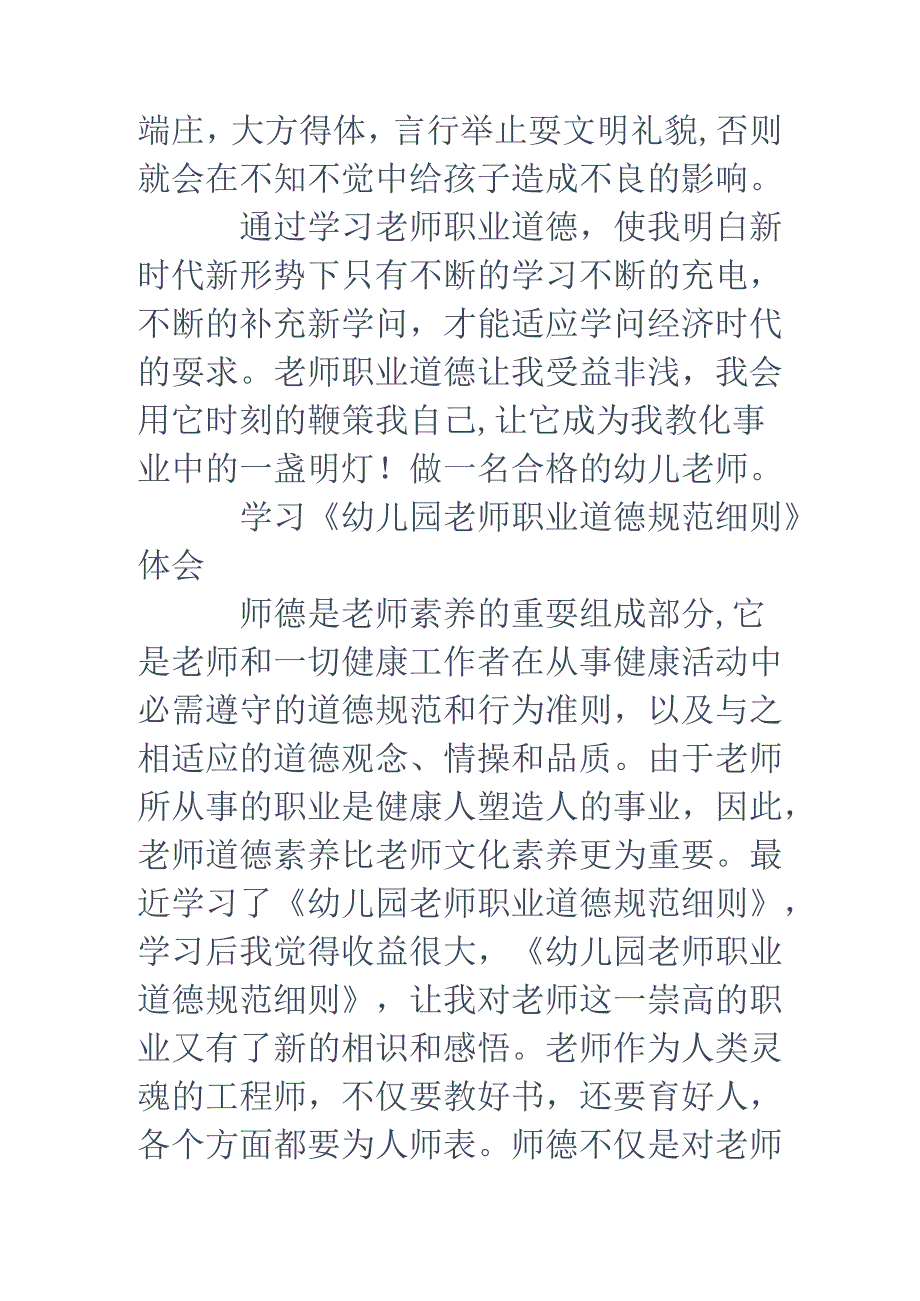 端庄，大方得体，言行举止要文明礼貌,否则就会在不知不觉中给孩子造成不良的影响。

通过学习老师职业道德，使我明白新时代新形势下只有不断的学习不断的充电，不断的补充新学问，才能适应学问经济时代的要求。老师职业道德让我受益非浅，我会用它时刻的鞭策我自己,让它成为我教化事业中的一盏明灯！做一名合格的幼儿老师。

学习《幼儿园老师职业道德规范细则》体会

师德是老师素养的重要组成部分,它是老师和一切健康工作者在从事健康活动中必需遵守的道德规范和行为准则，以及与之相适应的道德观念、情操和品质。由于老师所从事的职业是健康人塑造人的事业，因此，老师道德素养比老师文化素养更为重要。最近学习了《幼儿园老师职业道德规范细则》，学习后我觉得收益很大，《幼儿园老师职业道德规范细则》，让我对老师这一崇高的职业又有了新的相识和感悟。老师作为人类灵魂的工程师，不仅要教好书，还要育好人，各个方面都要为人师表。师德不仅是对老师